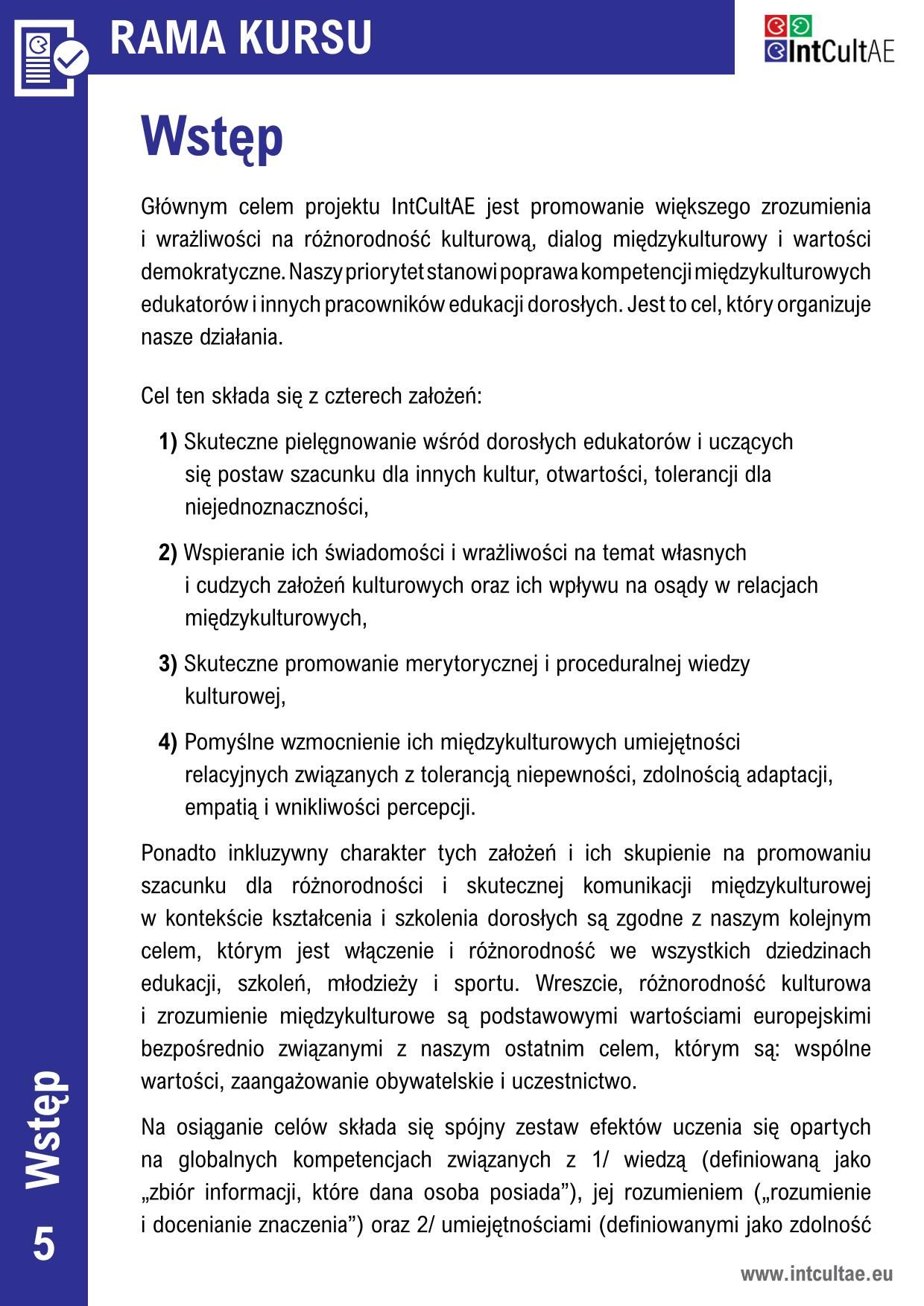 RAMA KURSU

IntCultAE

Wstęp

Głównym celem projektu IntCultAE jest promowanie większego zrozumienia i wrażliwości na różnorodność kulturową, dialog międzykulturowy i wartości demokratyczne. Naszy priorytet stanowi poprawa kompetencji międzykulturowych edukatorów i innych pracowników edukacji dorosłych. Jest to cel, który organizuje nasze działania.

Cel ten składa się z czterech założeń:

1) Skuteczne pielęgnowanie wśród dorosłych edukatorów i uczących się postaw szacunku dla innych kultur, otwartości, tolerancji dla niejednoznaczności,

2) Wspieranie ich świadomości i wrażliwości na temat własnych i cudzych założeń kulturowych oraz ich wpływu na osądy w relacjach międzykulturowych,

3) Skuteczne promowanie merytorycznej i proceduralnej wiedzy kulturowej,

4) Pomyślne wzmocnienie ich międzykulturowych umiejętności relacyjnych związanych z tolerancją niepewności, zdolnością adaptacji, empatią i wnikliwości percepcji.

Ponadto inkluzywny charakter tych założeń i ich skupienie na promowaniu szacunku dla różnorodności i skutecznej komunikacji międzykulturowej w kontekście kształcenia i szkolenia dorosłych są zgodne z naszym kolejnym celem, którym jest włączenie i różnorodność we wszystkich dziedzinach edukacji, szkoleń, młodzieży i sportu. Wreszcie, różnorodność kulturowa i zrozumienie międzykulturowe są podstawowymi wartościami europejskimi bezpośrednio związanymi z naszym ostatnim celem, którym są: wspólne wartości, zaangażowanie obywatelskie i uczestnictwo.

Na osiąganie celów składa się spójny zestaw efektów uczenia się opartych na globalnych kompetencjach związanych z 1/ wiedzą (definiowaną jako „zbiór informacji, które dana osoba posiada”), jej rozumieniem („rozumienie i docenianie znaczenia”) oraz 2/ umiejętnościami (definiowanymi jako zdolność

Wstęp

5

www.intcultae.eu